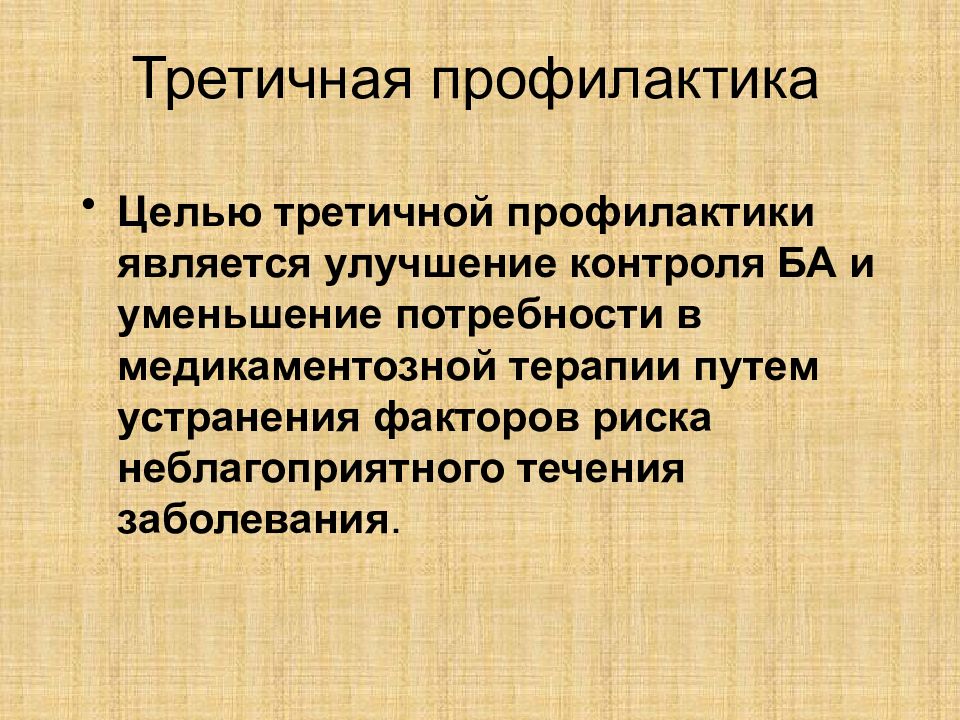 Третичная профилактика

• Целью третичной профилактики является улучшение контроля БА и уменьшение потребности в медикаментозной терапии путем устранения факторов риска неблагоприятного течения заболевания.